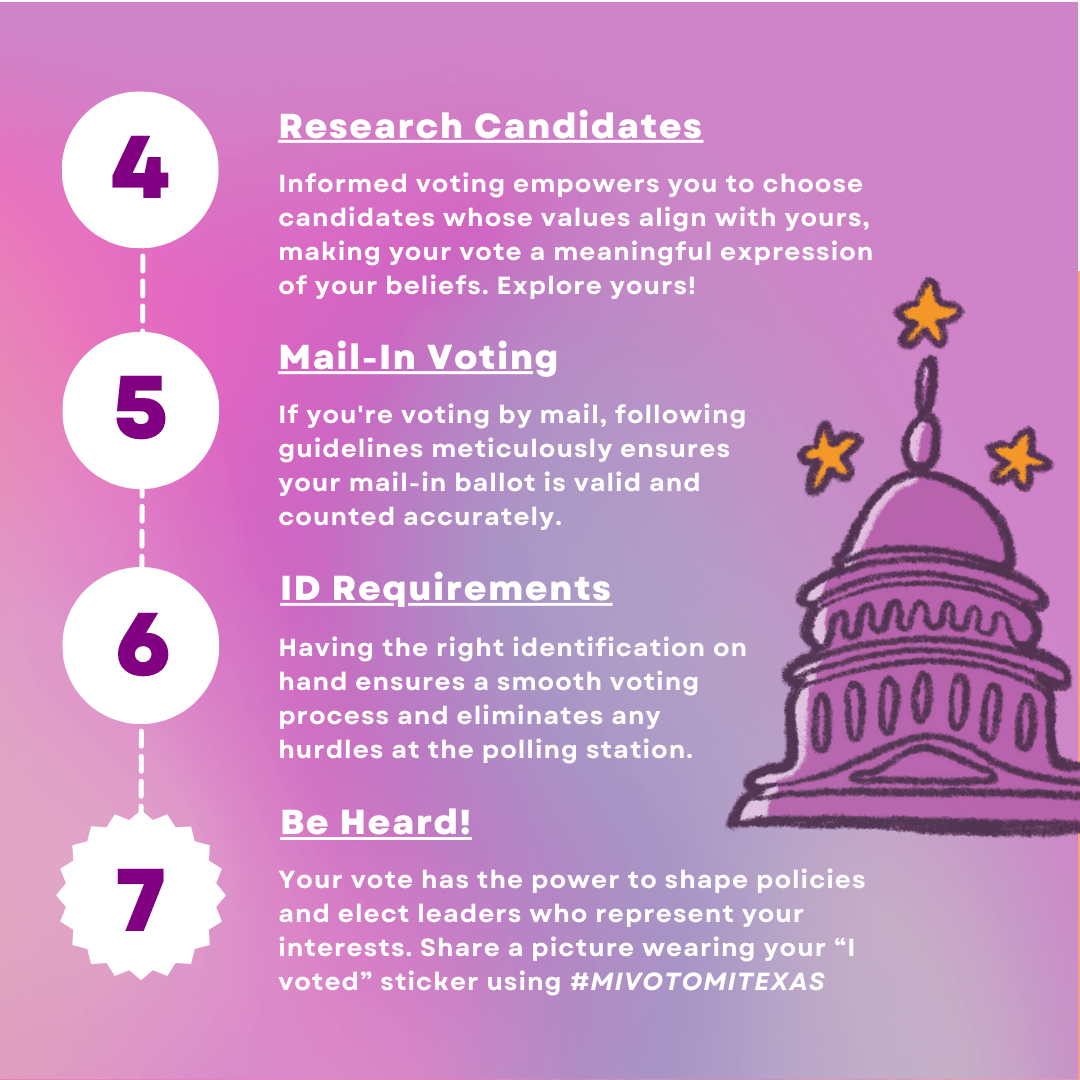 4

Research Candidates

Informed voting empowers you to choose candidates whose values align with yours, making your vote a meaningful expression of your beliefs. Explore yours!

5

Mail-In Voting

If you're voting by mail, following guidelines meticulously ensures your mail-in ballot is valid and counted accurately.

6

ID Requirements

Having the right identification on hand ensures a smooth voting process and eliminates any hurdles at the polling station.

7

Be Heard!

Your vote has the power to shape policies and elect leaders who represent your interests. Share a picture wearing your “I voted” sticker using #MIVOTOMITEXAS